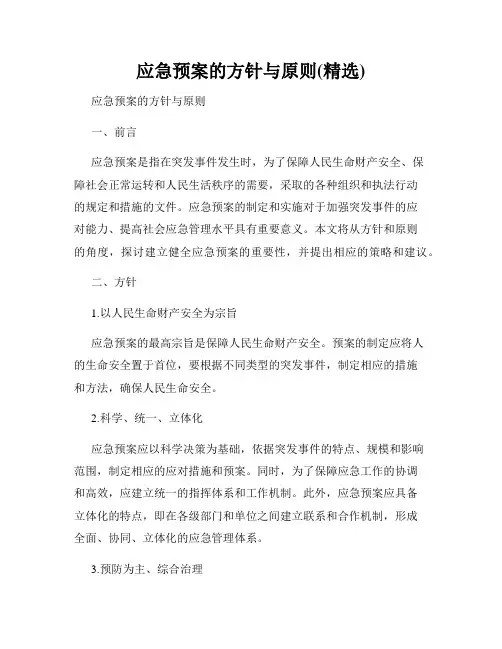 应急预案的方针与原则(精选)

应急预案的方针与原则

一、前言

应急预案是指在突发事件发生时，为了保障人民生命财产安全、保障社会正常运转和人民生活秩序的需要，采取的各种组织和执法行动的规定和措施的文件。应急预案的制定和实施对于加强突发事件的应对能力、提高社会应急管理水平具有重要意义。本文将从方针和原则的角度，探讨建立健全应急预案的重要性，并提出相应的策略和建议。

二、方针

1.以人民生命财产安全为宗旨

应急预案的最高宗旨是保障人民生命财产安全。预案的制定应将人的生命安全置于首位，要根据不同类型的突发事件，制定相应的措施和方法，确保人民生命安全。

2.科学、统一、立体化

应急预案应以科学决策为基础，依据突发事件的特点、规模和影响范围，制定相应的应对措施和预案。同时，为了保障应急工作的协调和高效，应建立统一的指挥体系和工作机制。此外，应急预案应具备立体化的特点，即在各级部门和单位之间建立联系和合作机制，形成全面、协同、立体化的应急管理体系。

3.预防为主、综合治理